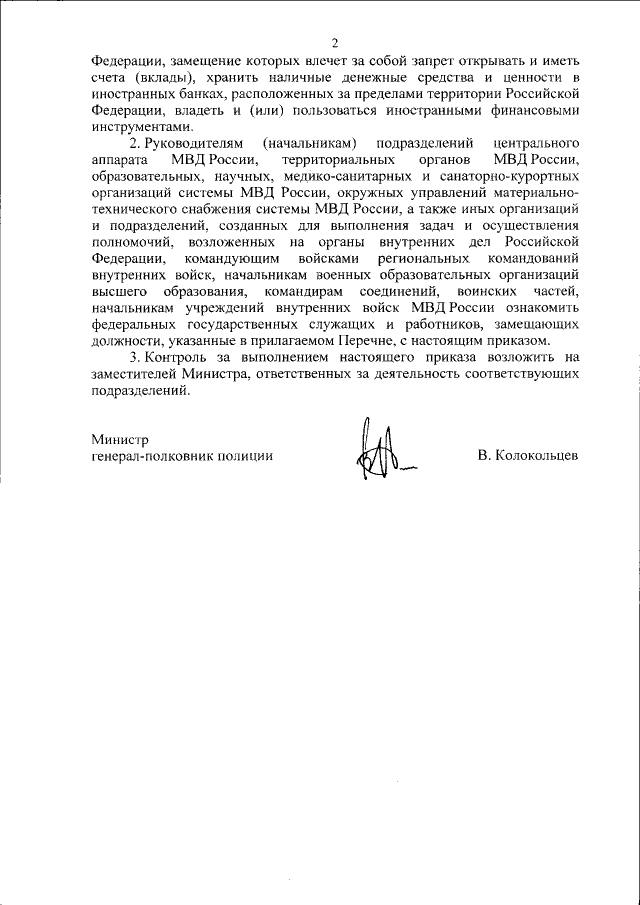 2

Федерации, замещение которых влечет за собой запрет открывать и иметь счета (вклады), хранить наличные денежные средства и ценности в иностранных банках, расположенных за пределами территории Российской Федерации, владеть и (или) пользоваться иностранными финансовыми инструментами.

2. Руководителям (начальникам) подразделений центрального аппарата МВД России, территориальных органов МВД России, образовательных, научных, медико-санитарных и санаторно-курортных организаций системы МВД России, окружных управлений материально-технического снабжения системы МВД России, а также иных организаций и подразделений, созданных для выполнения задач и осуществления полномочий, возложенных на органы внутренних дел Российской Федерации, командующим войсками региональных командований внутренних войск, начальникам военных образовательных организаций высшего образования, командирам соединений, воинских частей, начальникам учреждений внутренних войск МВД России ознакомить федеральных государственных служащих и работников, замещающих должности, указанные в прилагаемом Перечне, с настоящим приказом.

3. Контроль за выполнением настоящего приказа возложить на заместителей Министра, ответственных за деятельность соответствующих подразделений.

Министр
генерал-полковник полиции

В. Колокольцев